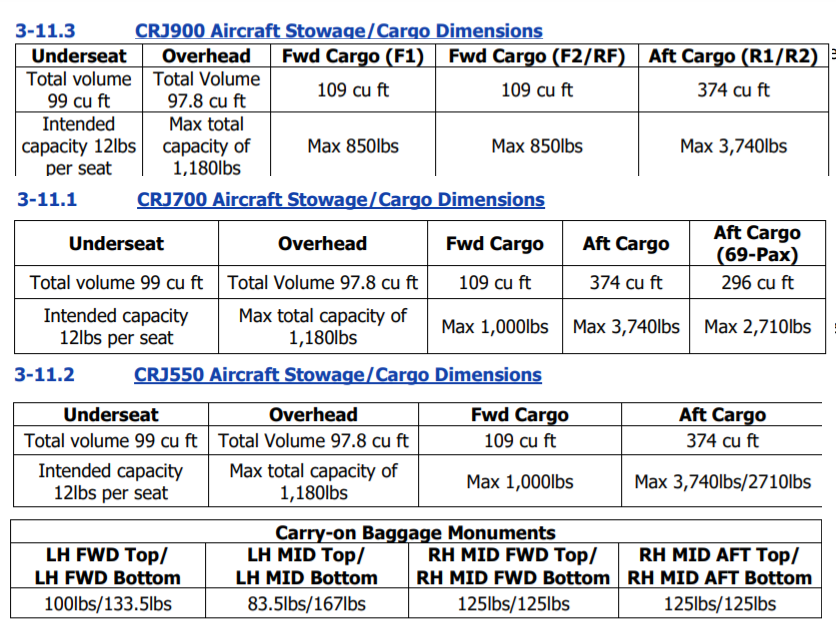 3-11.3 CRJ900 Aircraft Stowage/Cargo Dimensions

| Underseat | Overhead | Fwd Cargo (F1) | Fwd Cargo (F2/RF) | Aft Cargo (R1/R2) |
|---|---|---|---|---|
| Total volume 99 cu ft | Total Volume 97.8 cu ft | 109 cu ft | 109 cu ft | 374 cu ft |
| Intended capacity 12lbs per seat | Max total capacity of 1,180lbs | Max 850lbs | Max 850lbs | Max 3,740lbs |

3-11.1 CRJ700 Aircraft Stowage/Cargo Dimensions

| Underseat | Overhead | Fwd Cargo | Aft Cargo | Aft Cargo (69-Pax) |
|---|---|---|---|---|
| Total volume 99 cu ft | Total Volume 97.8 cu ft | 109 cu ft | 374 cu ft | 296 cu ft |
| Intended capacity 12lbs per seat | Max total capacity of 1,180lbs | Max 1,000lbs | Max 3,740lbs | Max 2,710lbs |

3-11.2 CRJ550 Aircraft Stowage/Cargo Dimensions

| Underseat | Overhead | Fwd Cargo | Aft Cargo |
|---|---|---|---|
| Total volume 99 cu ft | Total Volume 97.8 cu ft | 109 cu ft | 374 cu ft |
| Intended capacity 12lbs per seat | Max total capacity of 1,180lbs | Max 1,000lbs | Max 3,740lbs/2710lbs |

Carry-on Baggage Monuments

| LH FWD Top/ LH FWD Bottom | LH MID Top/ LH MID Bottom | RH MID FWD Top/ RH MID FWD Bottom | RH MID AFT Top/ RH MID AFT Bottom |
|---|---|---|---|
| 100lbs/133.5lbs | 83.5lbs/167lbs | 125lbs/125lbs | 125lbs/125lbs |